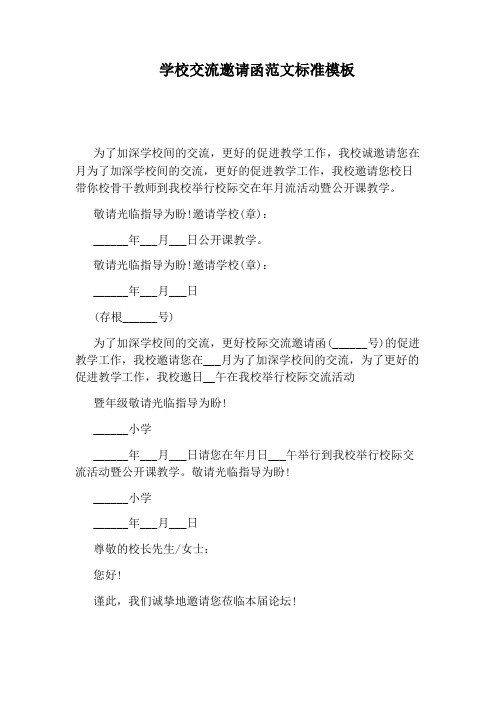 学校交流邀请函范文标准模板

为了加深学校间的交流，更好的促进教学工作，我校诚邀请您在月为了加深学校间的交流，更好的促进教学工作，我校邀请您校日带你校骨干教师到我校举行校际交在年月流活动暨公开课教学。

敬请光临指导为盼!邀请学校(章)：

______年___月___日公开课教学。

敬请光临指导为盼!邀请学校(章)：

______年___月___日

(存根______号)

为了加深学校间的交流，更好校际交流邀请函(______号)的促进教学工作，我校邀请您在___月为了加深学校间的交流，为了更好的促进教学工作，我校邀日__午在我校举行校际交流活动

暨年级敬请光临指导为盼!

______小学

______年___月___日请您在年月日___午举行到我校举行校际交流活动暨公开课教学。敬请光临指导为盼!

______小学

______年___月___日

尊敬的校长先生/女士：

您好!

谨此，我们诚挚地邀请您莅临本届论坛!